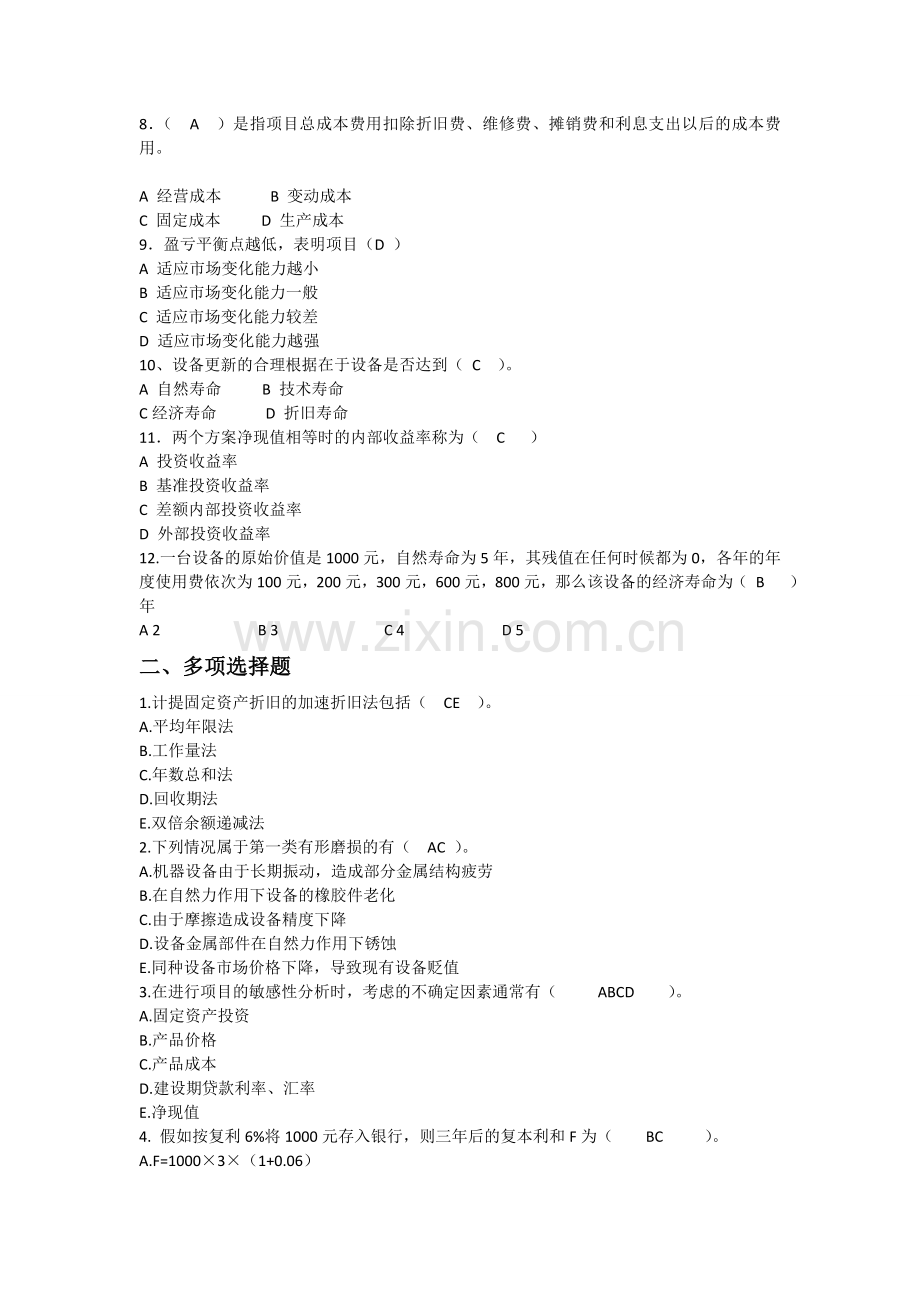 8．（ A ）是指项目总成本费用扣除折旧费、维修费、摊销费和利息支出以后的成本费用。

A 经营成本 B 变动成本
C 固定成本 D 生产成本
9．盈亏平衡点越低，表明项目（D ）
A 适应市场变化能力越小
B 适应市场变化能力一般
C 适应市场变化能力较差
D 适应市场变化能力越强
10、设备更新的合理根据在于设备是否达到（ C ）。
A 自然寿命 B 技术寿命
C 经济寿命 D 折旧寿命
11．两个方案净现值相等时的内部收益率称为（ C ）
A 投资收益率
B 基准投资收益率
C 差额内部投资收益率
D 外部投资收益率
12.一台设备的原始价值是 1000 元，自然寿命为 5 年，其残值在任何时候都为 0，各年的年度使用费依次为 100 元，200 元，300 元，600 元，800 元，那么该设备的经济寿命为（ B ）年
A 2 B 3 C 4 D 5

www.zixin.com.cn

二、多项选择题
1.计提固定资产折旧的加速折旧法包括（ CE ）。
A.平均年限法
B.工作量法
C.年数总和法
D.回收期法
E.双倍余额递减法
2.下列情况属于第一类有形磨损的有（ AC ）。
A.机器设备由于长期振动，造成部分金属结构疲劳
B.在自然力作用下设备的橡胶件老化
C.由于摩擦造成设备精度下降
D.设备金属部件在自然力作用下锈蚀
E.同种设备市场价格下降，导致现有设备贬值
3.在进行项目的敏感性分析时，考虑的不确定因素通常有（ ABCD ）。
A.固定资产投资
B.产品价格
C.产品成本
D.建设期贷款利率、汇率
E.净现值
4. 假如按复利 6%将 1000 元存入银行，则三年后的复本利和 F 为（ BC ）。
A.F=1000×3×（1+0.06）